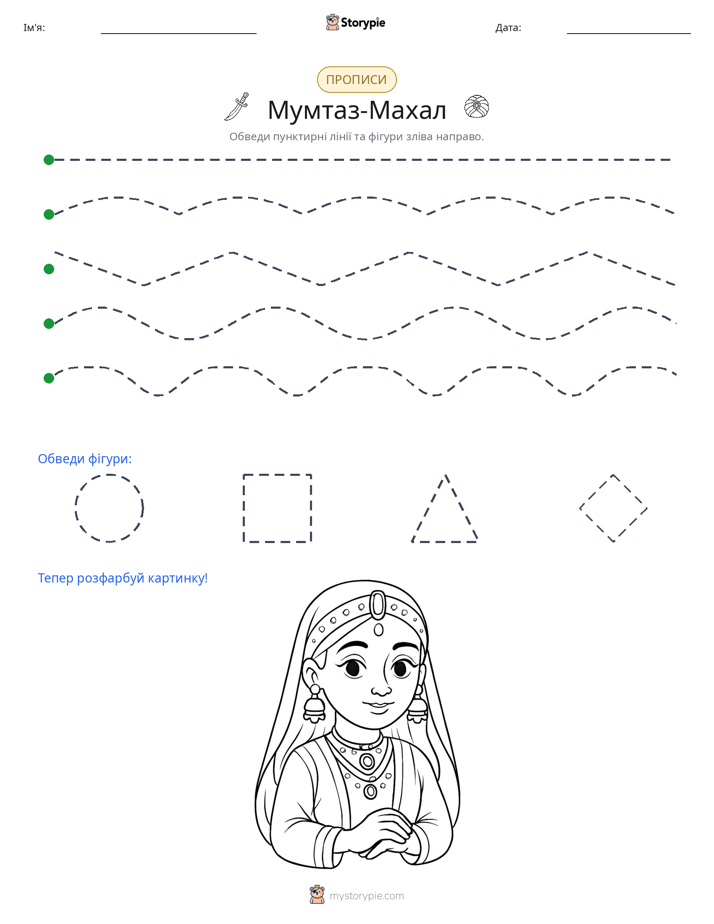 Ім'я: ____ Storypie Дата: ____

ПРОПИСИ

Мумтаз-Махал

Обведи пунктирні лінії та фігури зліва направо.

Обведи фігури:

Тепер розфарбуй картинку!

mystorypie.com